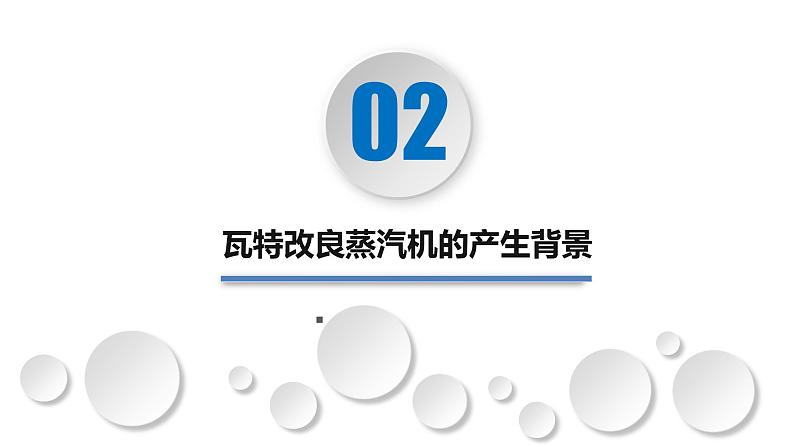 02

瓦特改良蒸汽机的产生背景